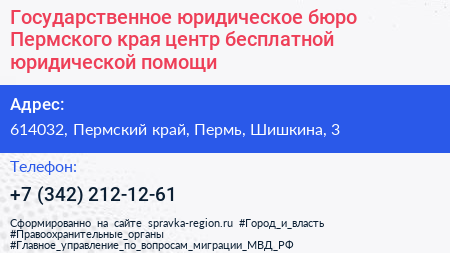 Государственное юридическое бюро Пермского края центр бесплатной юридической помощи

Адрес:

614032, Пермский край, Пермь, Шишкина, 3

Телефон:

+7 (342) 212-12-61

Сформированно на сайте spravka-region.ru #Город_и_власть #Правоохранительные_органы #Главное_управление_по_вопросам_миграции_МВД_РФ